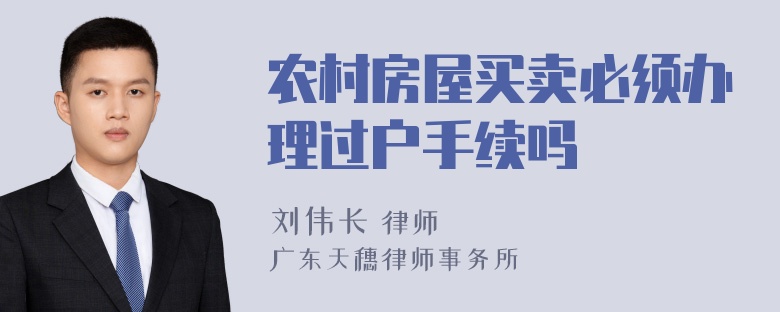 农村房屋买卖必须办理过户手续吗

刘伟长 律师
广东天穗律师事务所